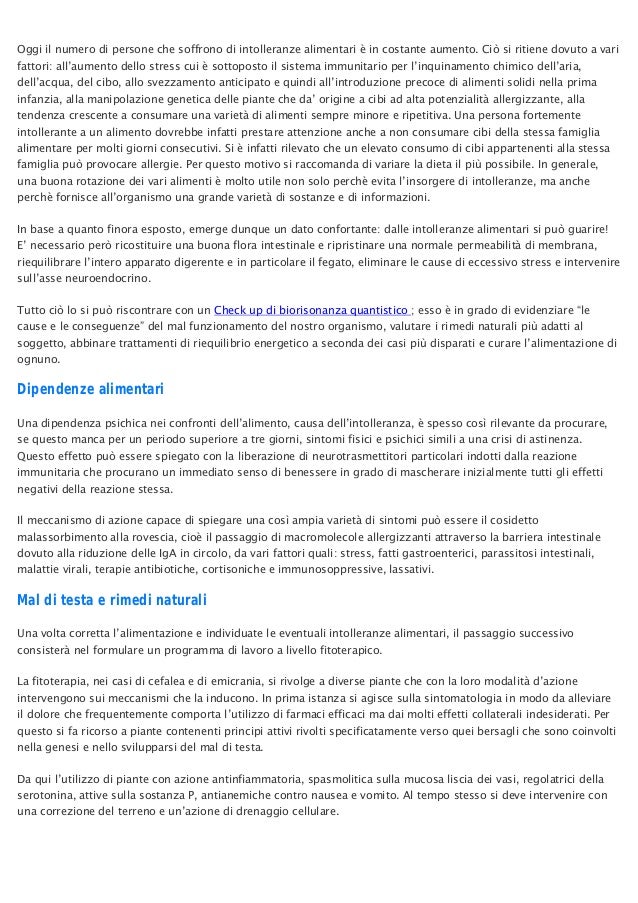 Oggi il numero di persone che soffrono di intolleranze alimentari è in costante aumento. Ciò si ritiene dovuto a vari fattori: all'aumento dello stress cui è sottoposto il sistema immunitario per l'inquinamento chimico dell'aria, dell'acqua, del cibo, allo svezzamento anticipato e quindi all'introduzione precoce di alimenti solidi nella prima infanzia, alla manipolazione genetica delle piante che da' origine a cibi ad alta potenzialità allergizzante, alla tendenza crescente a consumare una varietà di alimenti sempre minore e ripetitiva. Una persona fortemente intollerante a un alimento dovrebbe infatti prestare attenzione anche a non consumare cibi della stessa famiglia alimentare per molti giorni consecutivi. Si è infatti rilevato che un elevato consumo di cibi appartenenti alla stessa famiglia può provocare allergie. Per questo motivo si raccomanda di variare la dieta il più possibile. In generale, una buona rotazione dei vari alimenti è molto utile non solo perchè evita l'insorgere di intolleranze, ma anche perchè fornisce all'organismo una grande varietà di sostanze e di informazioni.

In base a quanto finora esposto, emerge dunque un dato confortante: dalle intolleranze alimentari si può guarire! E' necessario però ricostituire una buona flora intestinale e ripristinare una normale permeabilità di membrana, riequilibrare l'intero apparato digerente e in particolare il fegato, eliminare le cause di eccessivo stress e intervenire sull'asse neuroendocrino.

Tutto ciò lo si può riscontrare con un Check up di biorisonanza quantistico ; esso è in grado di evidenziare "le cause e le conseguenze" del mal funzionamento del nostro organismo, valutare i rimedi naturali più adatti al soggetto, abbinare trattamenti di riequilibrio energetico a seconda dei casi più disparati e curare l'alimentazione di ognuno.

Dipendenze alimentari

Una dipendenza psichica nei confronti dell'alimento, causa dell'intolleranza, è spesso così rilevante da procurare, se questo manca per un periodo superiore a tre giorni, sintomi fisici e psichici simili a una crisi di astinenza. Questo effetto può essere spiegato con la liberazione di neurotrasmettitori particolari indotti dalla reazione immunitaria che procurano un immediato senso di benessere in grado di mascherare inizialmente tutti gli effetti negativi della reazione stessa.

Il meccanismo di azione capace di spiegare una così ampia varietà di sintomi può essere il cosidetto malassorbimento alla rovescia, cioè il passaggio di macromolecole allergizzanti attraverso la barriera intestinale dovuto alla riduzione delle IgA in circolo, da vari fattori quali: stress, fatti gastroenterici, parassitosi intestinali, malattie virali, terapie antibiotiche, cortisoniche e immunosoppressive, lassativi.

Mal di testa e rimedi naturali

Una volta corretta l'alimentazione e individuate le eventuali intolleranze alimentari, il passaggio successivo consisterà nel formulare un programma di lavoro a livello fitoterapico.

La fitoterapia, nei casi di cefalea e di emicrania, si rivolge a diverse piante che con la loro modalità d'azione intervengono sui meccanismi che la inducono. In prima istanza si agisce sulla sintomatologia in modo da alleviare il dolore che frequentemente comporta l'utilizzo di farmaci efficaci ma dai molti effetti collaterali indesiderati. Per questo si fa ricorso a piante contenenti principi attivi rivolti specificatamente verso quei bersagli che sono coinvolti nella genesi e nello svilupparsi del mal di testa.

Da qui l'utilizzo di piante con azione antinfiammatoria, spasmolitica sulla mucosa liscia dei vasi, regolatrici della serotonina, attive sulla sostanza P, antianemiche contro nausea e vomito. Al tempo stesso si deve intervenire con una correzione del terreno e un'azione di drenaggio cellulare.